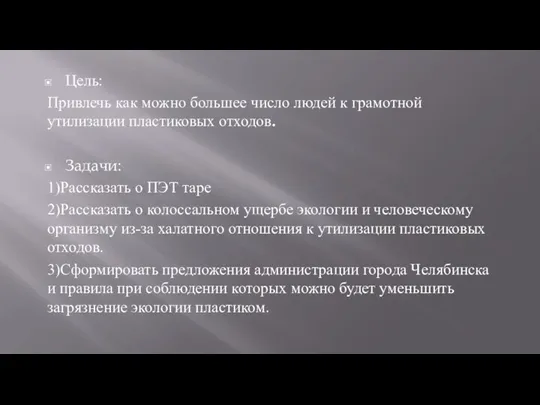 Цель:
Привлечь как можно большее число людей к грамотной утилизации пластиковых отходов.

Задачи:
1)Рассказать о ПЭТ таре
2)Рассказать о колоссальном ущербе экологии и человеческому организму из-за халатного отношения к утилизации пластиковых отходов.
3)Сформировать предложения администрации города Челябинска и правила при соблюдении которых можно будет уменьшить загрязнение экологии пластиком.